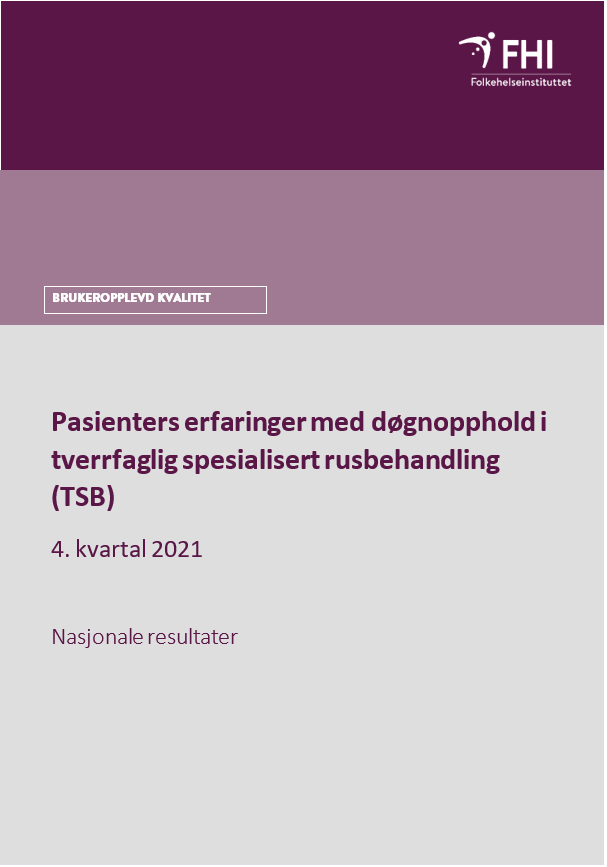 FHI
Folkehelseinstituttet

BRUKEROPPLEVD KVALITET

Pasienters erfaringer med døgnopphold i tverrfaglig spesialisert rusbehandling (TSB)

4. kvartal 2021

Nasjonale resultater